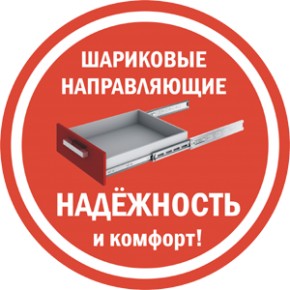 ШАРИКОВЫЕ НАПРАВЛЯЮЩИЕ

НАДЁЖНОСТЬ

и комфорт!